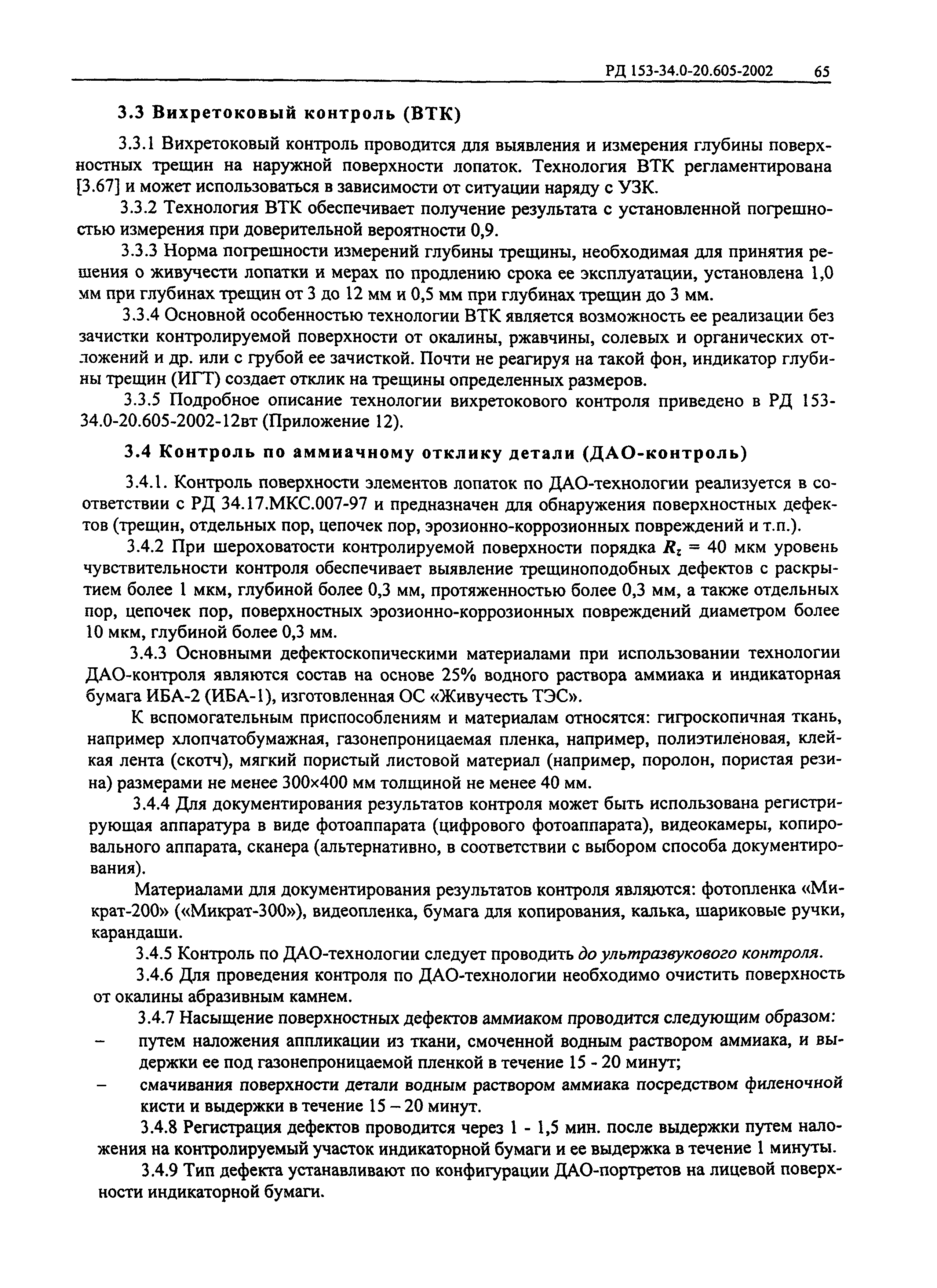 РД 153-34.0-20.605-2002 65

3.3 Вихретоковый контроль (ВТК)

3.3.1 Вихретоковый контроль проводится для выявления и измерения глубины поверхностных трещин на наружной поверхности лопаток. Технология ВТК регламентирована [3.67] и может использоваться в зависимости от ситуации наряду с УЗК.

3.3.2 Технология ВТК обеспечивает получение результата с установленной погрешностью измерения при доверительной вероятности 0,9.

3.3.3 Норма погрешности измерений глубины трещины, необходимая для принятия решения о живучести лопатки и мерах по продлению срока ее эксплуатации, установлена 1,0 мм при глубинах трещин от 3 до 12 мм и 0,5 мм при глубинах трещин до 3 мм.

3.3.4 Основной особенностью технологии ВТК является возможность ее реализации без зачистки контролируемой поверхности от окалины, ржавчины, солевых и органических отложений и др. или с грубой ее зачисткой. Почти не реагируя на такой фон, индикатор глубины трещин (ИГТ) создает отклик на трещины определенных размеров.

3.3.5 Подробное описание технологии вихретокового контроля приведено в РД 153-34.0-20.605-2002-12вт (Приложение 12).

3.4 Контроль по аммиачному отклику детали (ДАО-контроль)

3.4.1. Контроль поверхности элементов лопаток по ДАО-технологии реализуется в соответствии с РД 34.17.МКС.007-97 и предназначен для обнаружения поверхностных дефектов (трещин, отдельных пор, цепочек пор, эрозионно-коррозионных повреждений и т.п.).

3.4.2 При шероховатости контролируемой поверхности порядка $R_z$ = 40 мкм уровень чувствительности контроля обеспечивает выявление трещиноподобных дефектов с раскрытием более 1 мкм, глубиной более 0,3 мм, протяженностью более 0,3 мм, а также отдельных пор, цепочек пор, поверхностных эрозионно-коррозионных повреждений диаметром более 10 мкм, глубиной более 0,3 мм.

3.4.3 Основными дефектоскопическими материалами при использовании технологии ДАО-контроля являются состав на основе 25% водного раствора аммиака и индикаторная бумага ИБА-2 (ИБА-1), изготовленная ОС «Живучесть ТЭС».

К вспомогательным приспособлениям и материалам относятся: гигроскопичная ткань, например хлопчатобумажная, газонепроницаемая пленка, например, полиэтиленовая, клейкая лента (скотч), мягкий пористый листовой материал (например, поролон, пористая резина) размерами не менее 300×400 мм толщиной не менее 40 мм.

3.4.4 Для документирования результатов контроля может быть использована регистрирующая аппаратура в виде фотоаппарата (цифрового фотоаппарата), видеокамеры, копировального аппарата, сканера (альтернативно, в соответствии с выбором способа документирования).

Материалами для документирования результатов контроля являются: фотопленка «Микрат-200» («Микрат-300»), видеопленка, бумага для копирования, калька, шариковые ручки, карандаши.

3.4.5 Контроль по ДАО-технологии следует проводить до ультразвукового контроля.

3.4.6 Для проведения контроля по ДАО-технологии необходимо очистить поверхность от окалины абразивным камнем.

3.4.7 Насыщение поверхностных дефектов аммиаком проводится следующим образом:
– путем наложения аппликации из ткани, смоченной водным раствором аммиака, и выдержки ее под газонепроницаемой пленкой в течение 15 - 20 минут;
– смачивания поверхности детали водным раствором аммиака посредством филеночной кисти и выдержки в течение 15 – 20 минут.

3.4.8 Регистрация дефектов проводится через 1 - 1,5 мин. после выдержки путем наложения на контролируемый участок индикаторной бумаги и ее выдержка в течение 1 минуты.

3.4.9 Тип дефекта устанавливают по конфигурации ДАО-портретов на лицевой поверхности индикаторной бумаги.